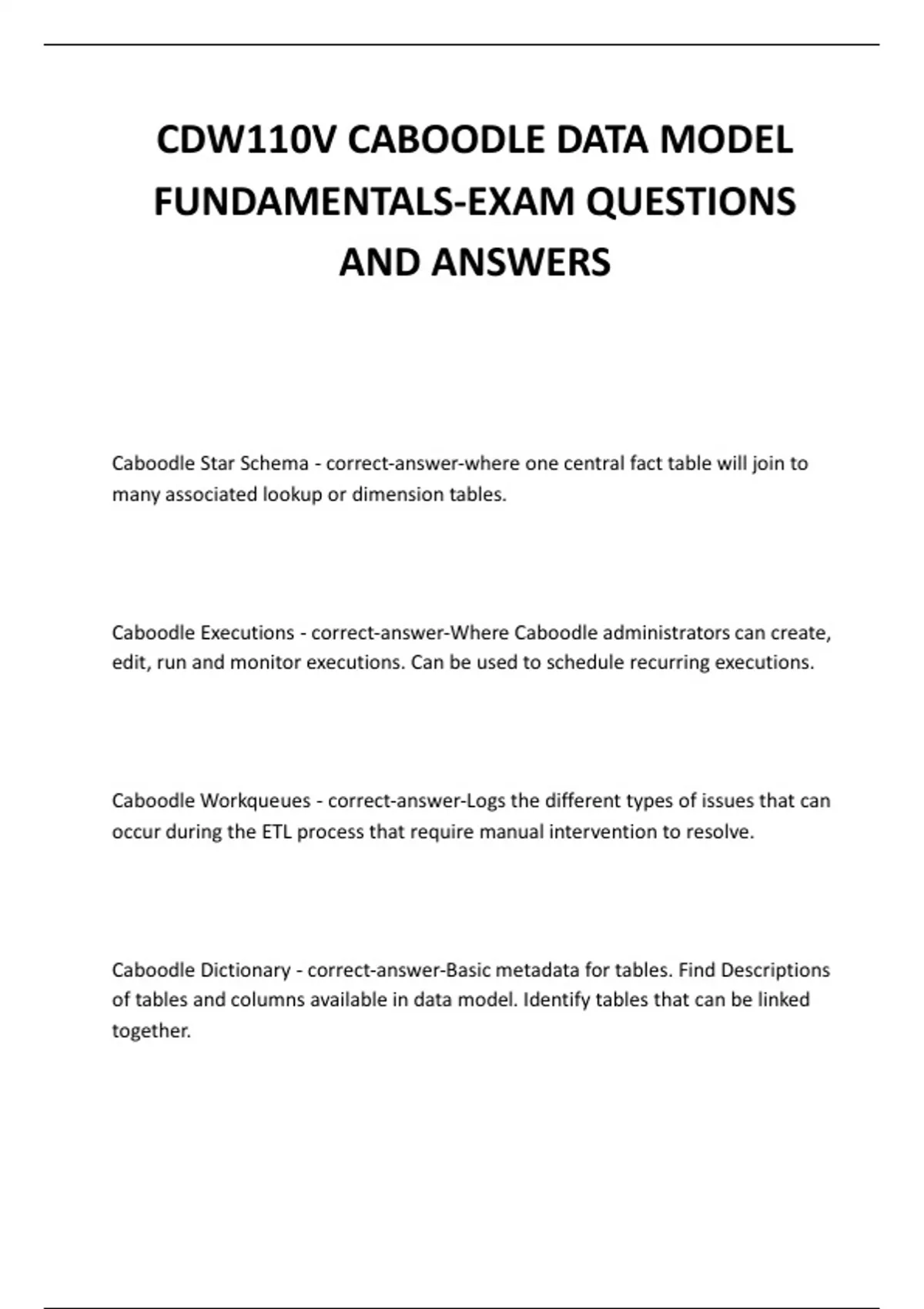 CDW110V CABOODLE DATA MODEL FUNDAMENTALS-EXAM QUESTIONS AND ANSWERS

Caboodle Star Schema - correct-answer-where one central fact table will join to many associated lookup or dimension tables.

Caboodle Executions - correct-answer-Where Caboodle administrators can create, edit, run and monitor executions. Can be used to schedule recurring executions.

Caboodle Workqueues - correct-answer-Logs the different types of issues that can occur during the ETL process that require manual intervention to resolve.

Caboodle Dictionary - correct-answer-Basic metadata for tables. Find Descriptions of tables and columns available in data model. Identify tables that can be linked together.